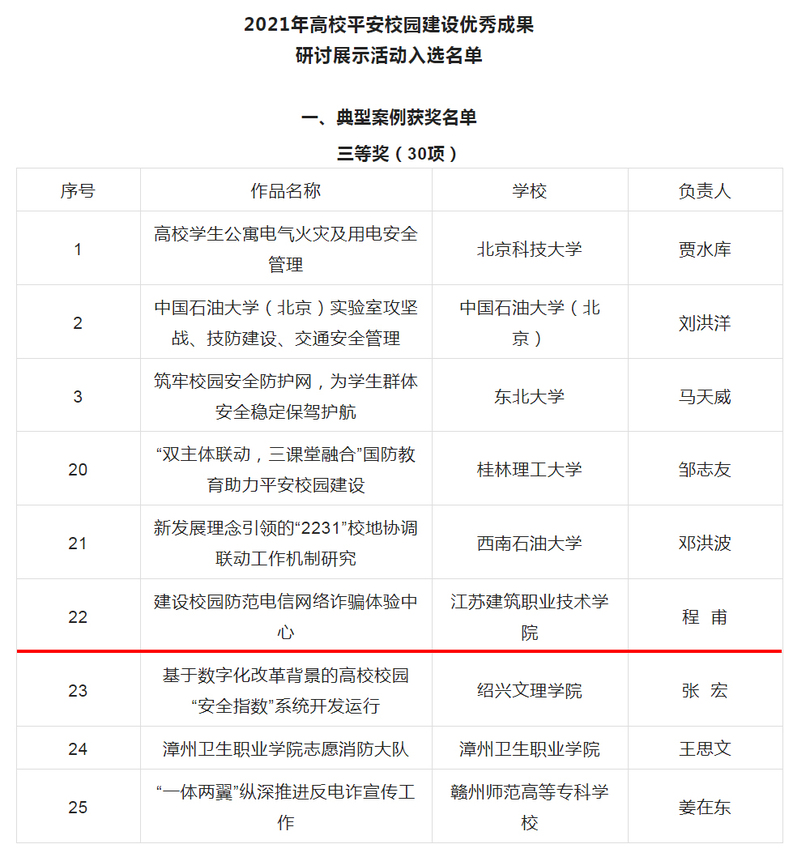 2021年高校平安校园建设优秀成果
研讨展示活动入选名单

一、典型案例获奖名单

三等奖（30项）

| 序号 | 作品名称 | 学校 | 负责人 |
|---|---|---|---|
| 1 | 高校学生公寓电气火灾及用电安全管理 | 北京科技大学 | 贾水库 |
| 2 | 中国石油大学（北京）实验室攻坚战、技防建设、交通安全管理 | 中国石油大学（北京） | 刘洪洋 |
| 3 | 筑牢校园安全防护网，为学生群体安全稳定保驾护航 | 东北大学 | 马天威 |
| 20 | “双主体联动，三课堂融合”国防教育助力平安校园建设 | 桂林理工大学 | 邹志友 |
| 21 | 新发展理念引领的“2231”校地协调联动工作机制研究 | 西南石油大学 | 邓洪波 |
| 22 | 建设校园防范电信网络诈骗体验中心 | 江苏建筑职业技术学院 | 程 甫 |
| 23 | 基于数字化改革背景的高校校园“安全指数”系统开发运行 | 绍兴文理学院 | 张 宏 |
| 24 | 漳州卫生职业学院志愿消防大队 | 漳州卫生职业学院 | 王思文 |
| 25 | “一体两翼”纵深推进反电诈宣传工作 | 赣州师范高等专科学校 | 姜在东 |